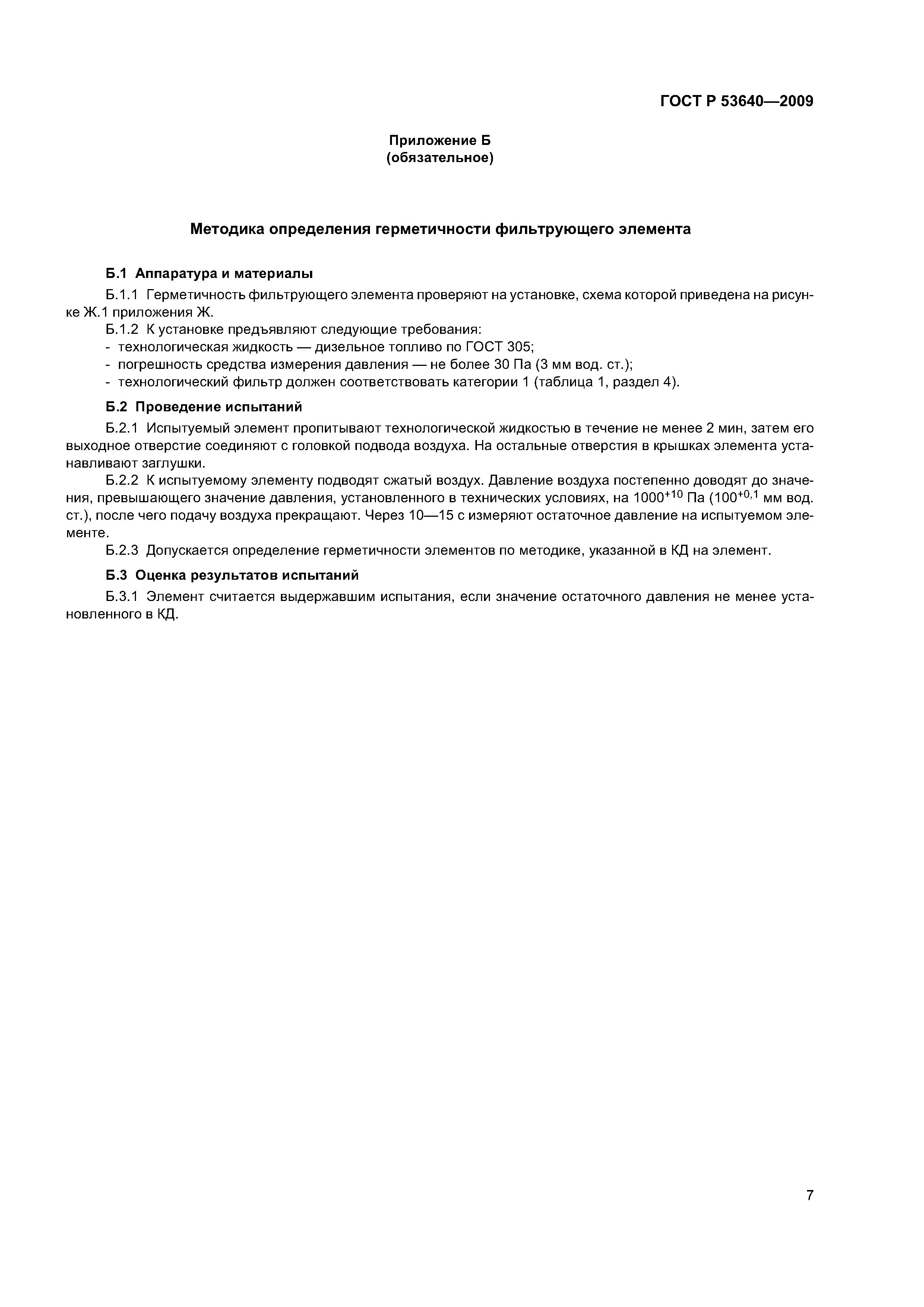 ГОСТ Р 53640—2009

Приложение Б
(обязательное)

Методика определения герметичности фильтрующего элемента

Б.1 Аппаратура и материалы

Б.1.1 Герметичность фильтрующего элемента проверяют на установке, схема которой приведена на рисунке Ж.1 приложения Ж.

Б.1.2 К установке предъявляют следующие требования:
- технологическая жидкость — дизельное топливо по ГОСТ 305;
- погрешность средства измерения давления — не более 30 Па (3 мм вод. ст.);
- технологический фильтр должен соответствовать категории 1 (таблица 1, раздел 4).

Б.2 Проведение испытаний

Б.2.1 Испытуемый элемент пропитывают технологической жидкостью в течение не менее 2 мин, затем его выходное отверстие соединяют с головкой подвода воздуха. На остальные отверстия в крышках элемента устанавливают заглушки.

Б.2.2 К испытуемому элементу подводят сжатый воздух. Давление воздуха постепенно доводят до значения, превышающего значение давления, установленного в технических условиях, на $1000^{+10}$ Па ($100^{+0,1}$ мм вод. ст.), после чего подачу воздуха прекращают. Через 10—15 с измеряют остаточное давление на испытуемом элементе.

Б.2.3 Допускается определение герметичности элементов по методике, указанной в КД на элемент.

Б.3 Оценка результатов испытаний

Б.3.1 Элемент считается выдержавшим испытания, если значение остаточного давления не менее установленного в КД.

7